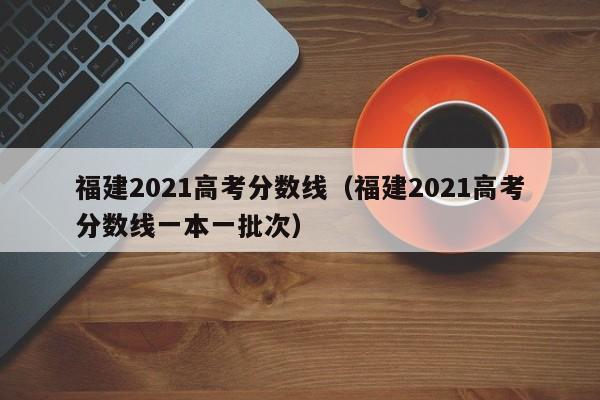 福建2021高考分数线（福建2021高考分数线一本一批次）